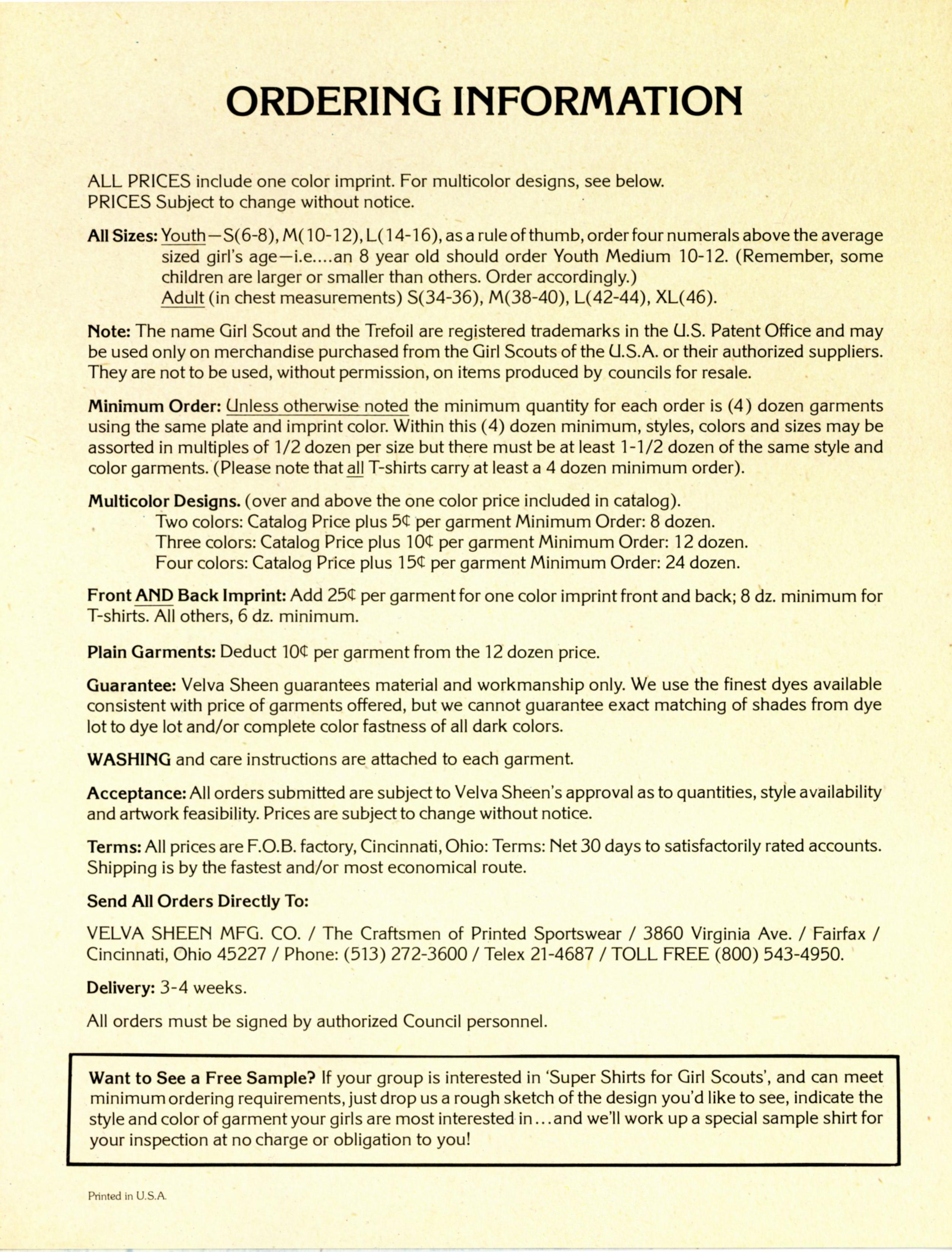 ORDERING INFORMATION

ALL PRICES include one color imprint. For multicolor designs, see below.
PRICES Subject to change without notice.

All Sizes: Youth—S(6-8), M(10-12), L(14-16), as a rule of thumb, order four numerals above the average sized girl's age—i.e....an 8 year old should order Youth Medium 10-12. (Remember, some children are larger or smaller than others. Order accordingly.)
Adult (in chest measurements) S(34-36), M(38-40), L(42-44), XL(46).

Note: The name Girl Scout and the Trefoil are registered trademarks in the U.S. Patent Office and may be used only on merchandise purchased from the Girl Scouts of the U.S.A. or their authorized suppliers. They are not to be used, without permission, on items produced by councils for resale.

Minimum Order: Unless otherwise noted the minimum quantity for each order is (4) dozen garments using the same plate and imprint color. Within this (4) dozen minimum, styles, colors and sizes may be assorted in multiples of 1/2 dozen per size but there must be at least 1-1/2 dozen of the same style and color garments. (Please note that all T-shirts carry at least a 4 dozen minimum order).

Multicolor Designs. (over and above the one color price included in catalog).
Two colors: Catalog Price plus 5¢ per garment Minimum Order: 8 dozen.
Three colors: Catalog Price plus 10¢ per garment Minimum Order: 12 dozen.
Four colors: Catalog Price plus 15¢ per garment Minimum Order: 24 dozen.

Front AND Back Imprint: Add 25¢ per garment for one color imprint front and back; 8 dz. minimum for T-shirts. All others, 6 dz. minimum.

Plain Garments: Deduct 10¢ per garment from the 12 dozen price.

Guarantee: Velva Sheen guarantees material and workmanship only. We use the finest dyes available consistent with price of garments offered, but we cannot guarantee exact matching of shades from dye lot to dye lot and/or complete color fastness of all dark colors.

WASHING and care instructions are attached to each garment.

Acceptance: All orders submitted are subject to Velva Sheen's approval as to quantities, style availability and artwork feasibility. Prices are subject to change without notice.

Terms: All prices are F.O.B. factory, Cincinnati, Ohio: Terms: Net 30 days to satisfactorily rated accounts. Shipping is by the fastest and/or most economical route.

Send All Orders Directly To:

VELVA SHEEN MFG. CO. / The Craftsmen of Printed Sportswear / 3860 Virginia Ave. / Fairfax / Cincinnati, Ohio 45227 / Phone: (513) 272-3600 / Telex 21-4687 / TOLL FREE (800) 543-4950.

Delivery: 3-4 weeks.

All orders must be signed by authorized Council personnel.

Want to See a Free Sample? If your group is interested in 'Super Shirts for Girl Scouts', and can meet minimum ordering requirements, just drop us a rough sketch of the design you'd like to see, indicate the style and color of garment your girls are most interested in...and we'll work up a special sample shirt for your inspection at no charge or obligation to you!

Printed in U.S.A.